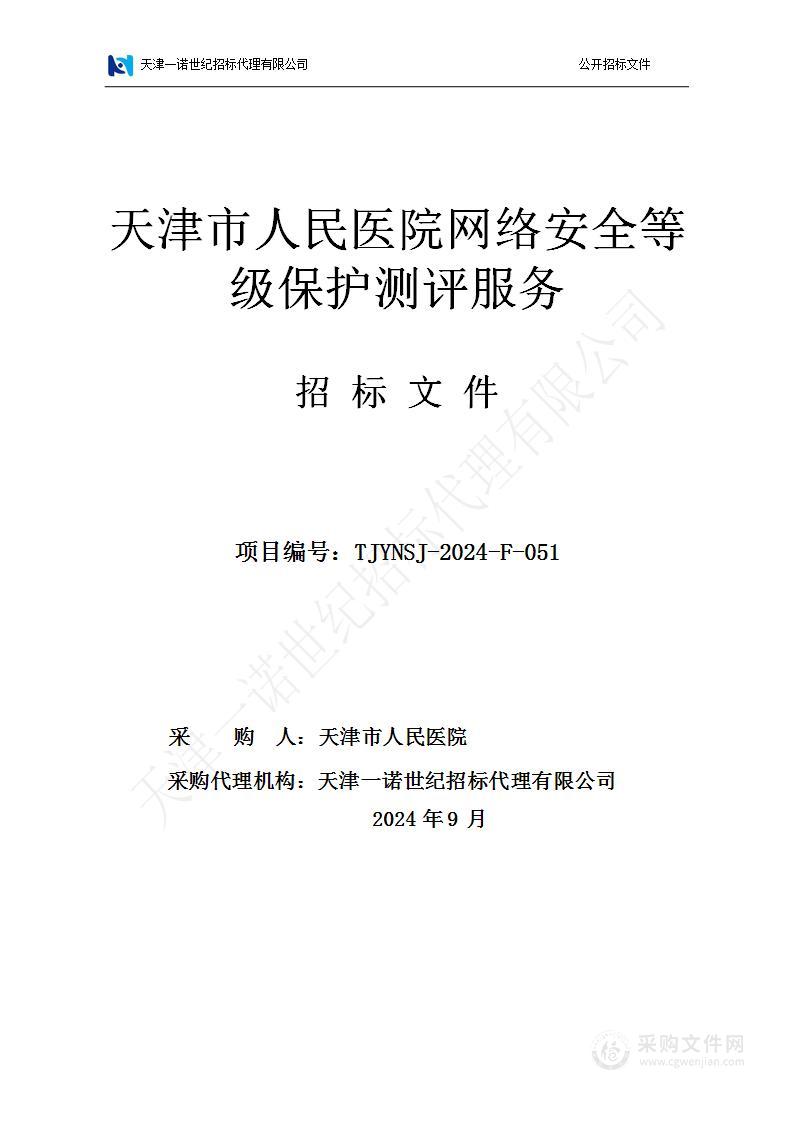 天津一诺世纪招标代理有限公司

公开招标文件

天津市人民医院网络安全等级保护测评服务

招 标 文 件

项目编号：TJYNSJ-2024-F-051

采 购 人：天津市人民医院

采购代理机构：天津一诺世纪招标代理有限公司

2024 年 9 月

天津一诺世纪招标代理有限公司

采购文件网
www.cgwenjian.com